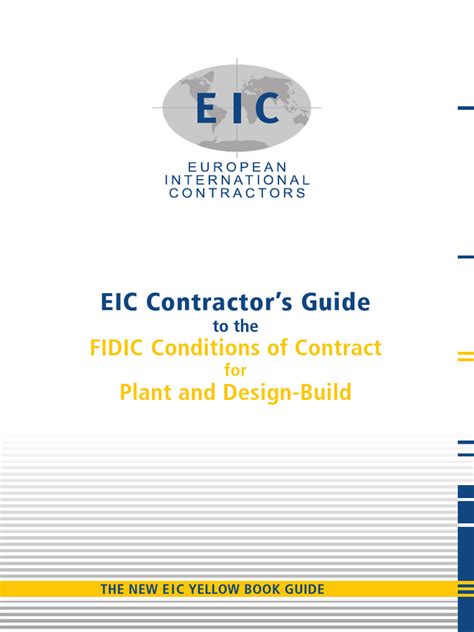 EIC

EUROPEAN INTERNATIONAL CONTRACTORS

EIC Contractor's Guide
to the
FIDIC Conditions of Contract
for
Plant and Design-Build

THE NEW EIC YELLOW BOOK GUIDE